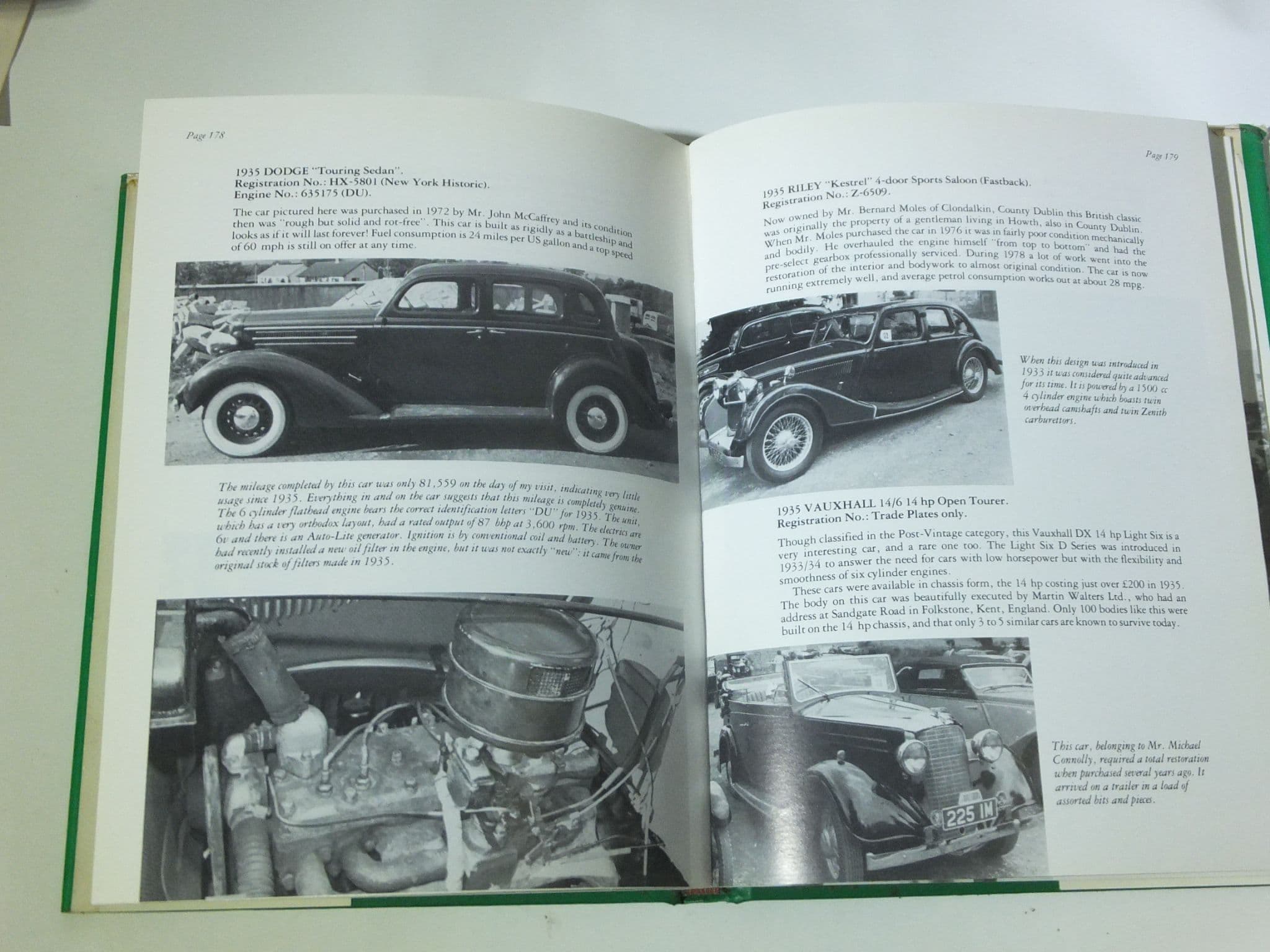 Page 178

1935 DODGE "Touring Sedan".
Registration No.: HX-5801 (New York Historic).
Engine No.: 635175 (DU).

The car pictured here was purchased in 1972 by Mr. John McCaffrey and its condition then was "rough but solid and rot-free". This car is built as rigidly as a battleship and looks as if it will last forever! Fuel consumption is 24 miles per US gallon and a top speed of 60 mph is still on offer at any time.

The mileage completed by this car was only 81,559 on the day of my visit, indicating very little usage since 1935. Everything in and on the car suggests that this mileage is completely genuine. The 6 cylinder flathead engine bears the correct identification letters "DU" for 1935. The unit, which has a very orthodox layout, had a rated output of 87 bhp at 3,600 rpm. The electrics are 6v and there is an Auto-Lite generator. Ignition is by conventional coil and battery. The owner had recently installed a new oil filter in the engine, but it was not exactly "new": it came from the original stock of filters made in 1935.

Page 179

1935 RILEY "Kestrel" 4-door Sports Saloon (Fastback).
Registration No.: Z-6509.

Now owned by Mr. Bernard Moles of Clondalkin, County Dublin this British classic was originally the property of a gentleman living in Howth, also in County Dublin. When Mr. Moles purchased the car in 1976 it was in fairly poor condition mechanically and bodily. He overhauled the engine himself "from top to bottom" and had the pre-select gearbox professionally serviced. During 1978 a lot of work went into the restoration of the interior and bodywork to almost original condition. The car is now running extremely well, and average petrol consumption works out at about 28 mpg.

When this design was introduced in 1933 it was considered quite advanced for its time. It is powered by a 1500 cc 4 cylinder engine which boasts twin overhead camshafts and twin Zenith carburettors.

1935 VAUXHALL 14/6 14 hp Open Tourer.
Registration No.: Trade Plates only.

Though classified in the Post-Vintage category, this Vauxhall DX 14 hp Light Six is a very interesting car, and a rare one too. The Light Six D Series was introduced in 1933/34 to answer the need for cars with low horsepower but with the flexibility and smoothness of six cylinder engines.

These cars were available in chassis form, the 14 hp costing just over £200 in 1935. The body on this car was beautifully executed by Martin Walters Ltd., who had an address at Sandgate Road in Folkstone, Kent, England. Only 100 bodies like this were built on the 14 hp chassis, and that only 3 to 5 similar cars are known to survive today.

225 IM

This car, belonging to Mr. Michael Connolly, required a total restoration when purchased several years ago. It arrived on a trailer in a load of assorted bits and pieces.